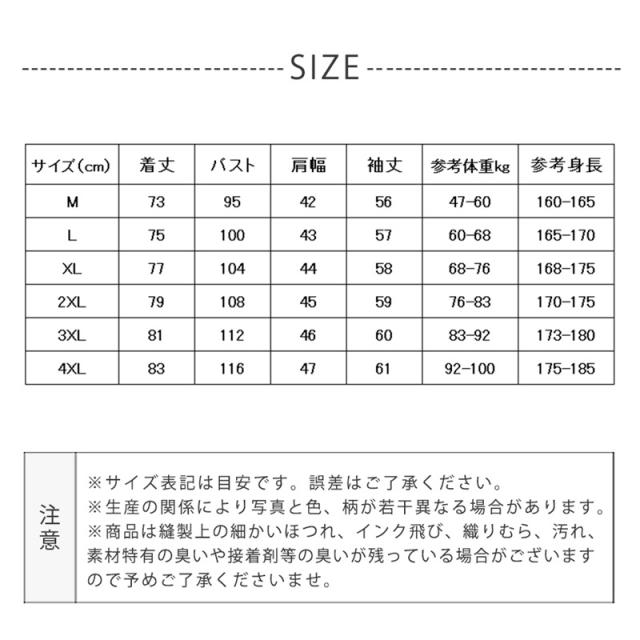 SIZE

| サイズ(cm) | 着丈 | バスト | 肩幅 | 袖丈 | 参考体重kg | 参考身長 |
|---|---|---|---|---|---|---|
| M | 73 | 95 | 42 | 56 | 47-60 | 160-165 |
| L | 75 | 100 | 43 | 57 | 60-68 | 165-170 |
| XL | 77 | 104 | 44 | 58 | 68-76 | 168-175 |
| 2XL | 79 | 108 | 45 | 59 | 76-83 | 170-175 |
| 3XL | 81 | 112 | 46 | 60 | 83-92 | 173-180 |
| 4XL | 83 | 116 | 47 | 61 | 92-100 | 175-185 |

注意

※サイズ表記は目安です。誤差はご了承ください。
※生産の関係により写真と色、柄が若干異なる場合があります。
※商品は縫製上の細かいほつれ、インク飛び、織りむら、汚れ、素材特有の臭いや接着剤等の臭いが残っている場合がございますので予めご了承くださいませ。